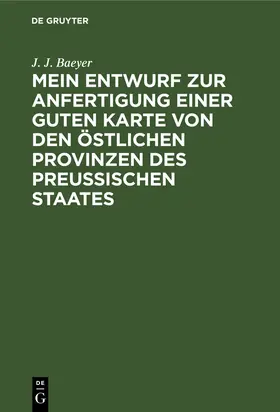 DE GRUYTER

J. J. Baeyer

MEIN ENTWURF ZUR ANFERTIGUNG EINER GUTEN KARTE VON DEN ÖSTLICHEN PROVINZEN DES PREUSSISCHEN STAATES

DE G